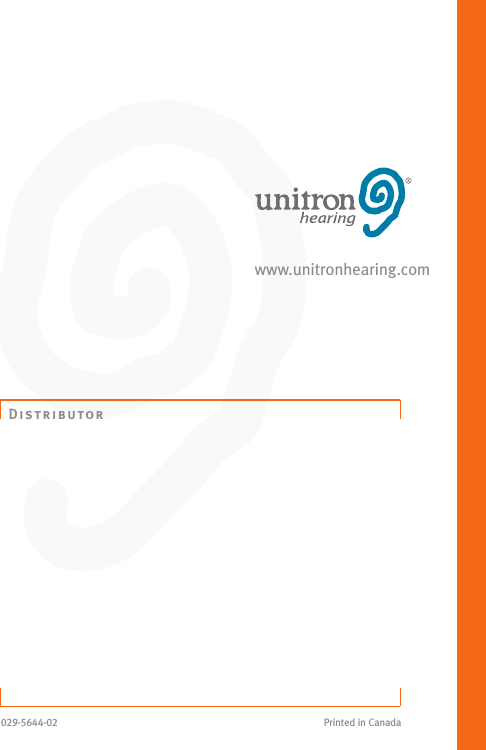 unitron hearing®

www.unitronhearing.com

Distributor

029-5644-02

Printed in Canada